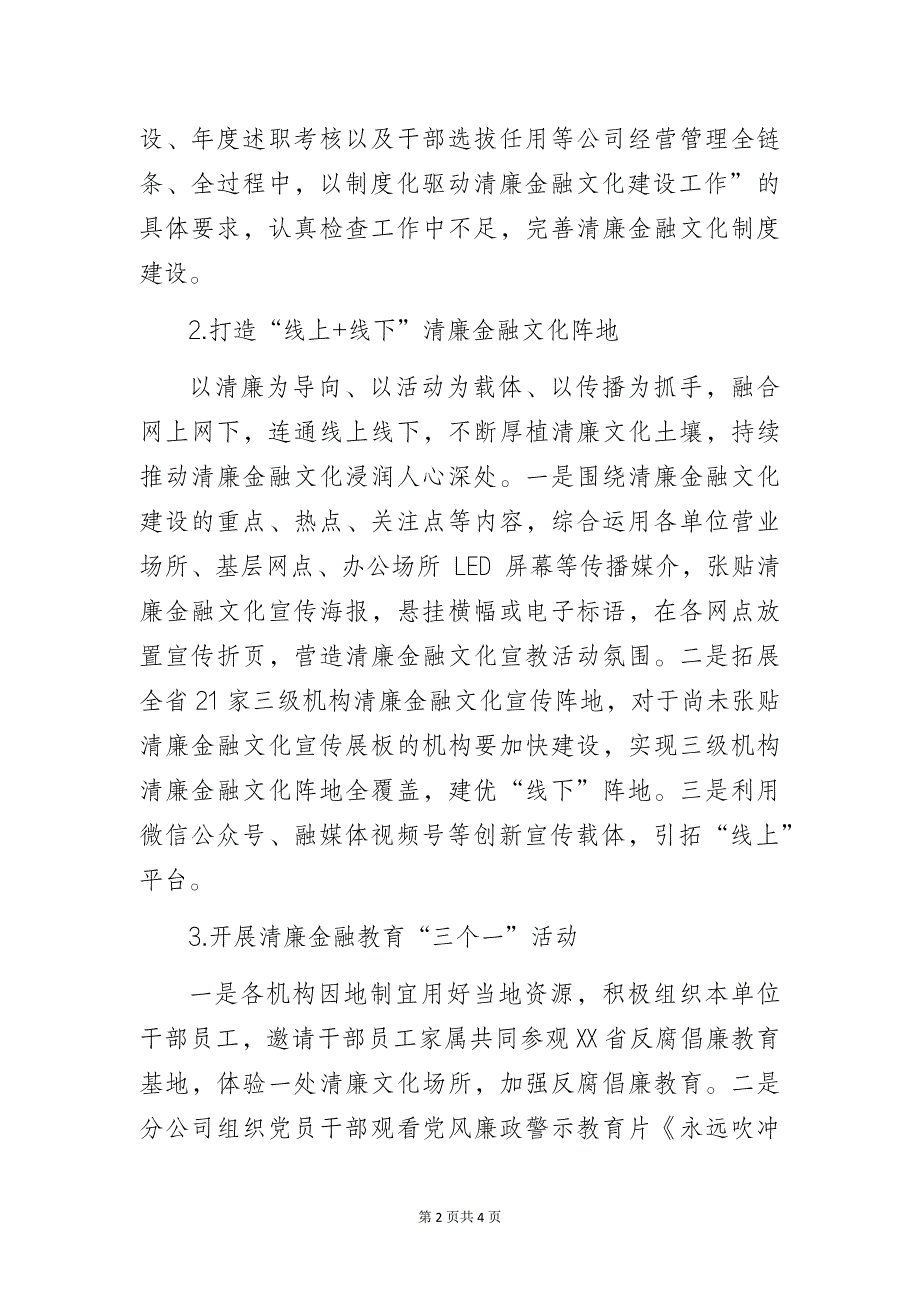 设、年度述职考核以及干部选拔任用等公司经营管理全链条、全过程中，以制度化驱动清廉金融文化建设工作”的具体要求，认真检查工作中不足，完善清廉金融文化制度建设。

2.打造“线上+线下”清廉金融文化阵地

以清廉为导向、以活动为载体、以传播为抓手，融合网上网下，连通线上线下，不断厚植清廉文化土壤，持续推动清廉金融文化浸润人心深处。一是围绕清廉金融文化建设的重点、热点、关注点等内容，综合运用各单位营业场所、基层网点、办公场所 LED 屏幕等传播媒介，张贴清廉金融文化宣传海报，悬挂横幅或电子标语，在各网点放置宣传折页，营造清廉金融文化宣教活动氛围。二是拓展全省 21 家三级机构清廉金融文化宣传阵地，对于尚未张贴清廉金融文化宣传展板的机构要加快建设，实现三级机构清廉金融文化阵地全覆盖，建优“线下”阵地。三是利用微信公众号、融媒体视频号等创新宣传载体，引拓“线上”平台。

3.开展清廉金融教育“三个一”活动

一是各机构因地制宜用好当地资源，积极组织本单位干部员工，邀请干部员工家属共同参观 XX 省反腐倡廉教育基地，体验一处清廉文化场所，加强反腐倡廉教育。二是分公司组织党员干部观看党风廉政警示教育片《永远吹冲

第 2 页共 4 页